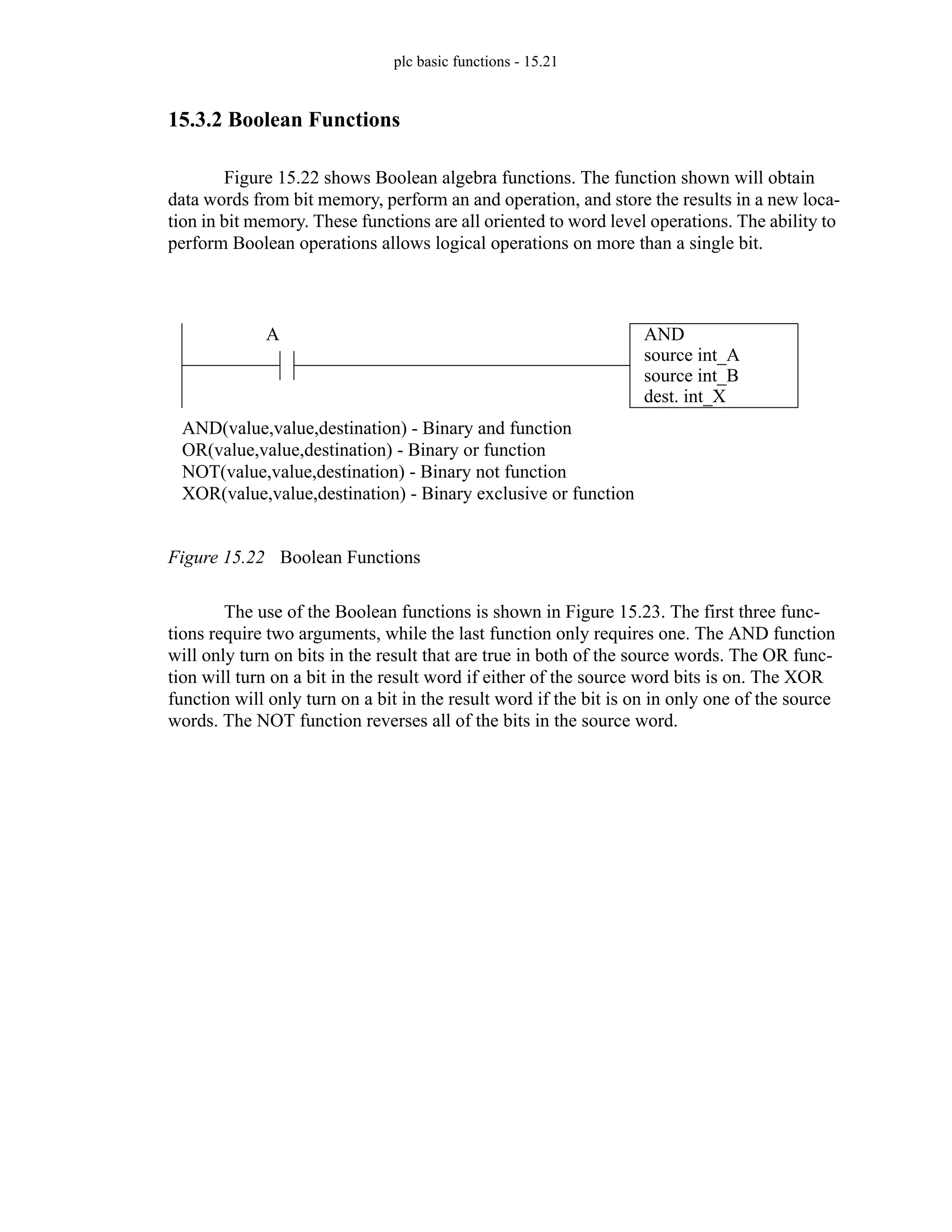 plc basic functions - 15.21

15.3.2 Boolean Functions

Figure 15.22 shows Boolean algebra functions. The function shown will obtain data words from bit memory, perform an and operation, and store the results in a new location in bit memory. These functions are all oriented to word level operations. The ability to perform Boolean operations allows logical operations on more than a single bit.

A

AND
source int_A
source int_B
dest. int_X

AND(value,value,destination) - Binary and function
OR(value,value,destination) - Binary or function
NOT(value,value,destination) - Binary not function
XOR(value,value,destination) - Binary exclusive or function

Figure 15.22 Boolean Functions

The use of the Boolean functions is shown in Figure 15.23. The first three functions require two arguments, while the last function only requires one. The AND function will only turn on bits in the result that are true in both of the source words. The OR function will turn on a bit in the result word if either of the source word bits is on. The XOR function will only turn on a bit in the result word if the bit is on in only one of the source words. The NOT function reverses all of the bits in the source word.